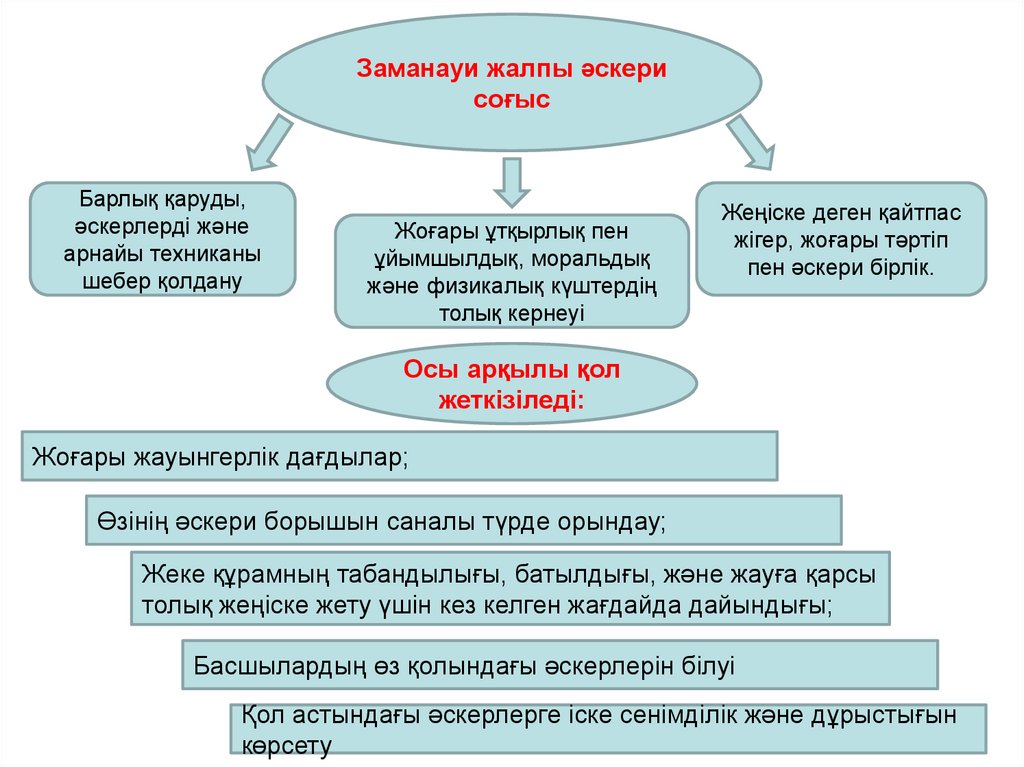 Заманауи жалпы әскери соғыс

Барлық қаруды, әскерлерді және арнайы техниканы шебер қолдану

Жоғары ұтқырлық пен ұйымшылдық, моральдық және физикалық күштердің толық кернеуі

Жеңіске деген қайтпас жігер, жоғары тәртіп пен әскери бірлік.

Осы арқылы қол жеткізіледі:

Жоғары жауынгерлік дағдылар;

Өзінің әскери борышын саналы түрде орындау;

Жеке құрамның табандылығы, батылдығы, және жауға қарсы толық жеңіске жету үшін кез келген жағдайда дайындығы;

Басшылардың өз қолындағы әскерлерін білуі

Қол астындағы әскерлерге іске сенімділік және дұрыстығын көрсету